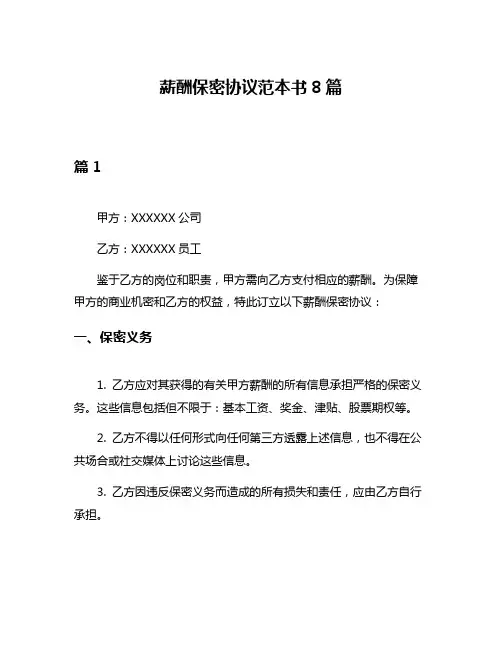 薪酬保密协议范本书 8 篇

篇 1

甲方：XXXXXX 公司

乙方：XXXXXX 员工

鉴于乙方的岗位和职责，甲方需向乙方支付相应的薪酬。为保障甲方的商业机密和乙方的权益，特此订立以下薪酬保密协议：

一、保密义务

1. 乙方应对其获得的有关甲方薪酬的所有信息承担严格的保密义务。这些信息包括但不限于：基本工资、奖金、津贴、股票期权等。

2. 乙方不得以任何形式向任何第三方透露上述信息，也不得在公共场合或社交媒体上讨论这些信息。

3. 乙方因违反保密义务而造成的所有损失和责任，应由乙方自行承担。